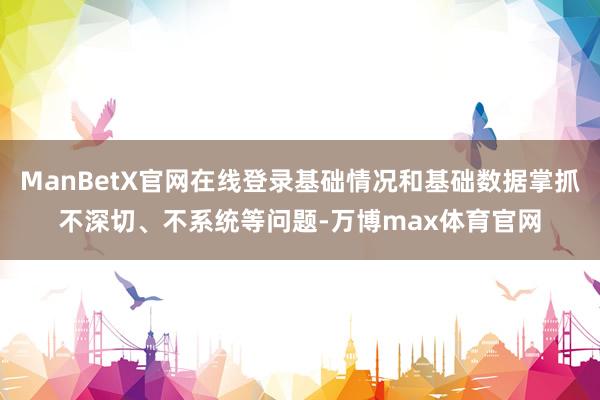 ManBetX官网在线登录基础情况和基础数据掌抓不深切、不系统等问题-万博max体育官网